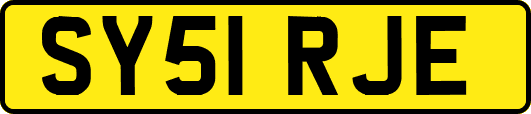 SY51 RJE